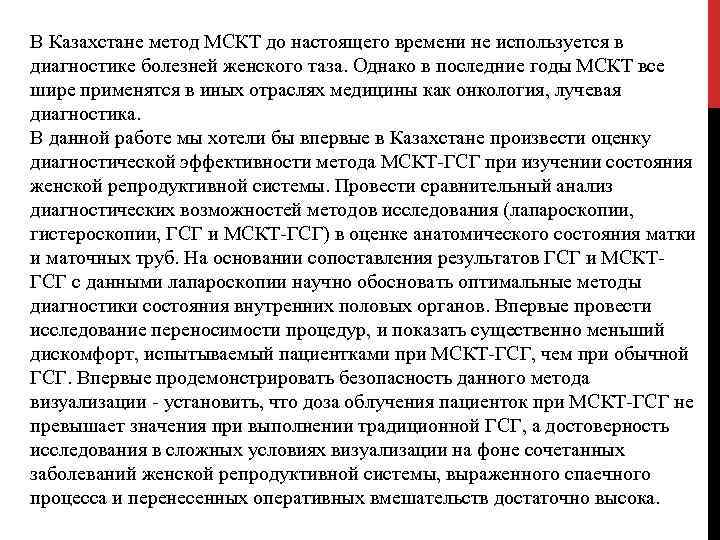 В Казахстане метод МСКТ до настоящего времени не используется в диагностике болезней женского таза. Однако в последние годы МСКТ все шире применятся в иных отраслях медицины как онкология, лучевая диагностика.
В данной работе мы хотели бы впервые в Казахстане произвести оценку диагностической эффективности метода МСКТ-ГСГ при изучении состояния женской репродуктивной системы. Провести сравнительный анализ диагностических возможностей методов исследования (лапароскопии, гистероскопии, ГСГ и МСКТ-ГСГ) в оценке анатомического состояния матки и маточных труб. На основании сопоставления результатов ГСГ и МСКТ-ГСГ с данными лапароскопии научно обосновать оптимальные методы диагностики состояния внутренних половых органов. Впервые провести исследование переносимости процедур, и показать существенно меньший дискомфорт, испытываемый пациентками при МСКТ-ГСГ, чем при обычной ГСГ. Впервые продемонстрировать безопасность данного метода визуализации - установить, что доза облучения пациенток при МСКТ-ГСГ не превышает значения при выполнении традиционной ГСГ, а достоверность исследования в сложных условиях визуализации на фоне сочетанных заболеваний женской репродуктивной системы, выраженного спаечного процесса и перенесенных оперативных вмешательств достаточно высока.